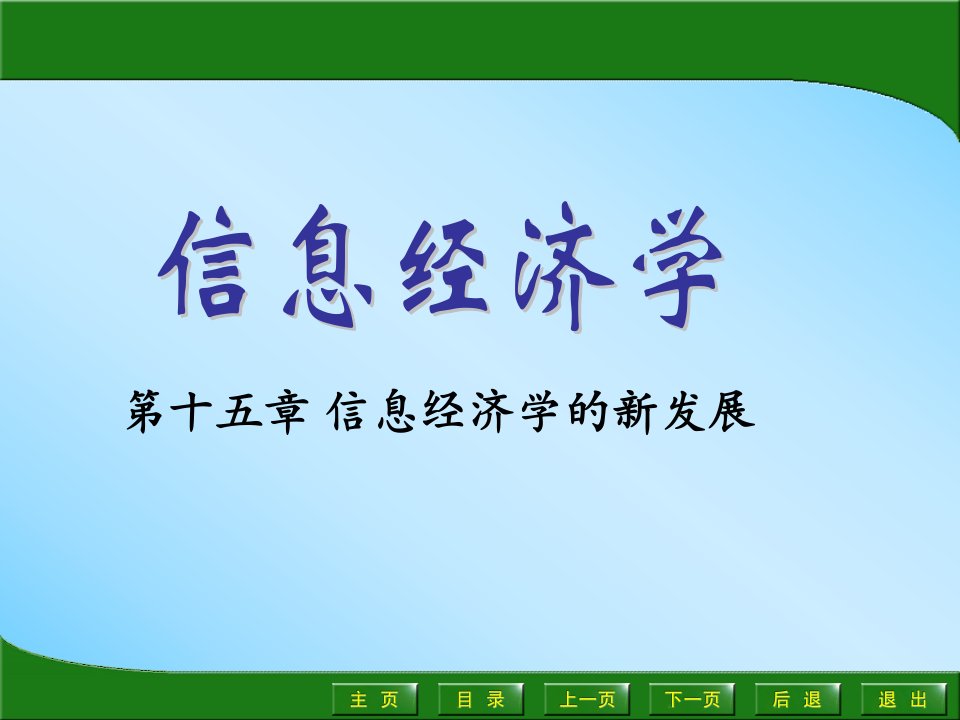 信息经济学

第十五章 信息经济学的新发展

主 页　目 录　上一页　下一页　后 退　退 出